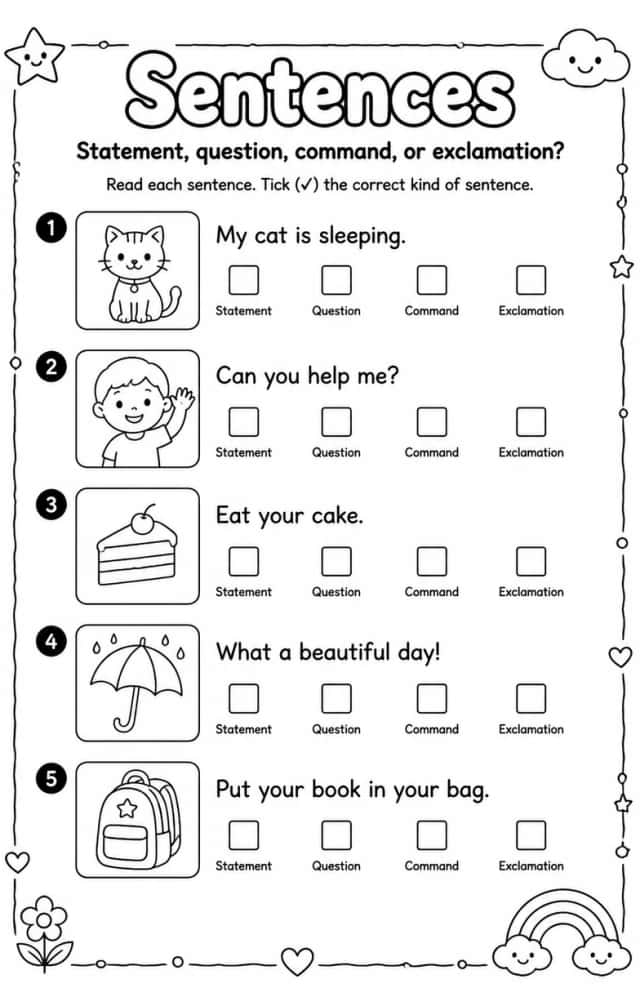 Sentences

Statement, question, command, or exclamation?

Read each sentence. Tick (✓) the correct kind of sentence.

1 My cat is sleeping.

☐ Statement ☐ Question ☐ Command ☐ Exclamation

2 Can you help me?

☐ Statement ☐ Question ☐ Command ☐ Exclamation

3 Eat your cake.

☐ Statement ☐ Question ☐ Command ☐ Exclamation

4 What a beautiful day!

☐ Statement ☐ Question ☐ Command ☐ Exclamation

5 Put your book in your bag.

☐ Statement ☐ Question ☐ Command ☐ Exclamation